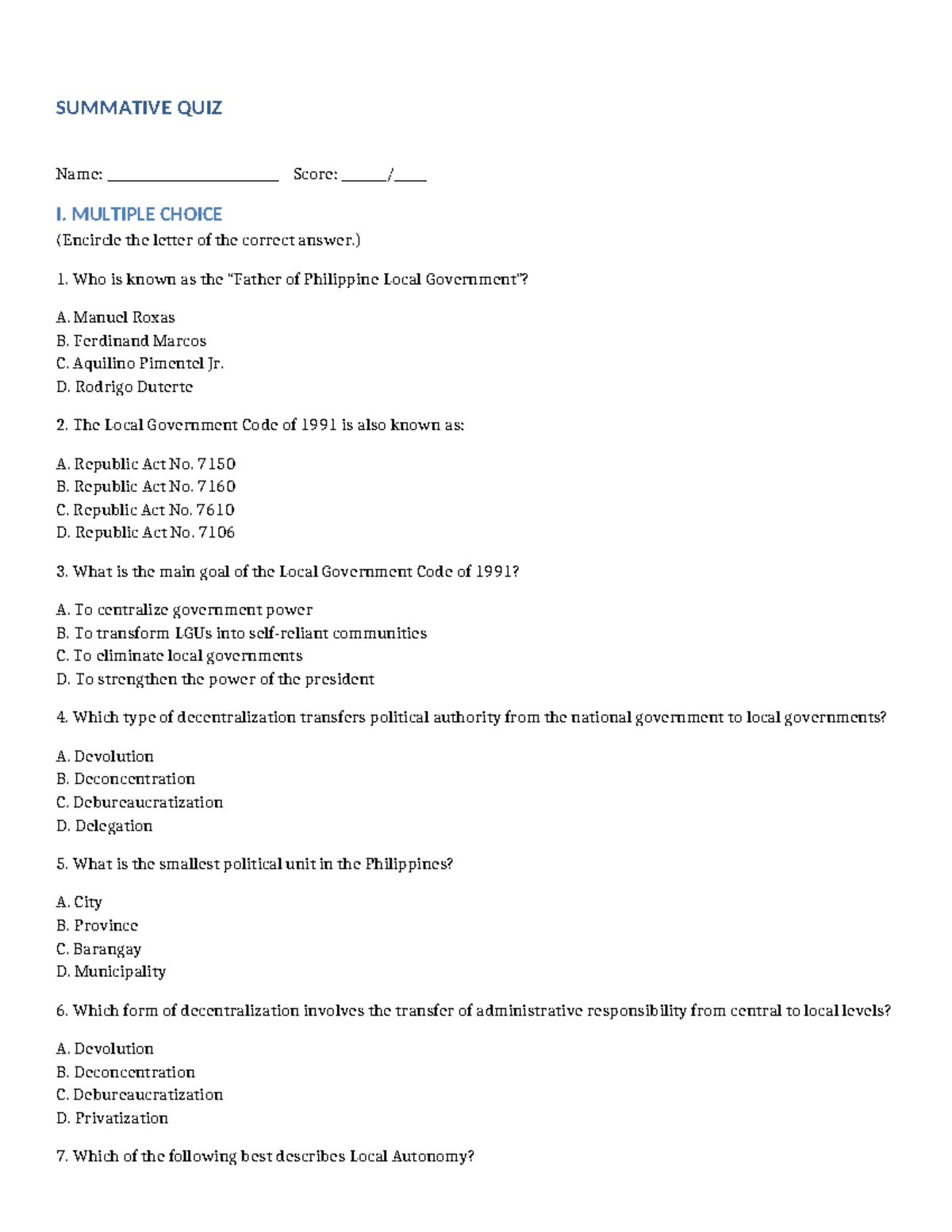 SUMMATIVE QUIZ

Name: ____ Score: ____/____

I. MULTIPLE CHOICE

(Encircle the letter of the correct answer.)

1. Who is known as the "Father of Philippine Local Government"?

A. Manuel Roxas
B. Ferdinand Marcos
C. Aquilino Pimentel Jr.
D. Rodrigo Duterte

2. The Local Government Code of 1991 is also known as:

A. Republic Act No. 7150
B. Republic Act No. 7160
C. Republic Act No. 7610
D. Republic Act No. 7106

3. What is the main goal of the Local Government Code of 1991?

A. To centralize government power
B. To transform LGUs into self-reliant communities
C. To eliminate local governments
D. To strengthen the power of the president

4. Which type of decentralization transfers political authority from the national government to local governments?

A. Devolution
B. Deconcentration
C. Debureaucratization
D. Delegation

5. What is the smallest political unit in the Philippines?

A. City
B. Province
C. Barangay
D. Municipality

6. Which form of decentralization involves the transfer of administrative responsibility from central to local levels?

A. Devolution
B. Deconcentration
C. Debureaucratization
D. Privatization

7. Which of the following best describes Local Autonomy?